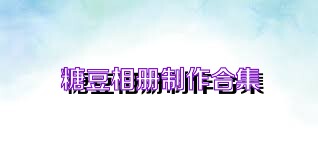 糖豆相册制作合集